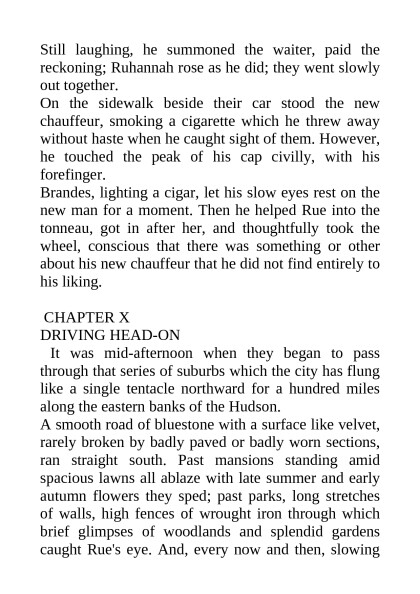 Still laughing, he summoned the waiter, paid the reckoning; Ruhannah rose as he did; they went slowly out together.

On the sidewalk beside their car stood the new chauffeur, smoking a cigarette which he threw away without haste when he caught sight of them. However, he touched the peak of his cap civilly, with his forefinger.

Brandes, lighting a cigar, let his slow eyes rest on the new man for a moment. Then he helped Rue into the tonneau, got in after her, and thoughtfully took the wheel, conscious that there was something or other about his new chauffeur that he did not find entirely to his liking.

CHAPTER X

DRIVING HEAD-ON

It was mid-afternoon when they began to pass through that series of suburbs which the city has flung like a single tentacle northward for a hundred miles along the eastern banks of the Hudson.

A smooth road of bluestone with a surface like velvet, rarely broken by badly paved or badly worn sections, ran straight south. Past mansions standing amid spacious lawns all ablaze with late summer and early autumn flowers they sped; past parks, long stretches of walls, high fences of wrought iron through which brief glimpses of woodlands and splendid gardens caught Rue's eye. And, every now and then, slowing